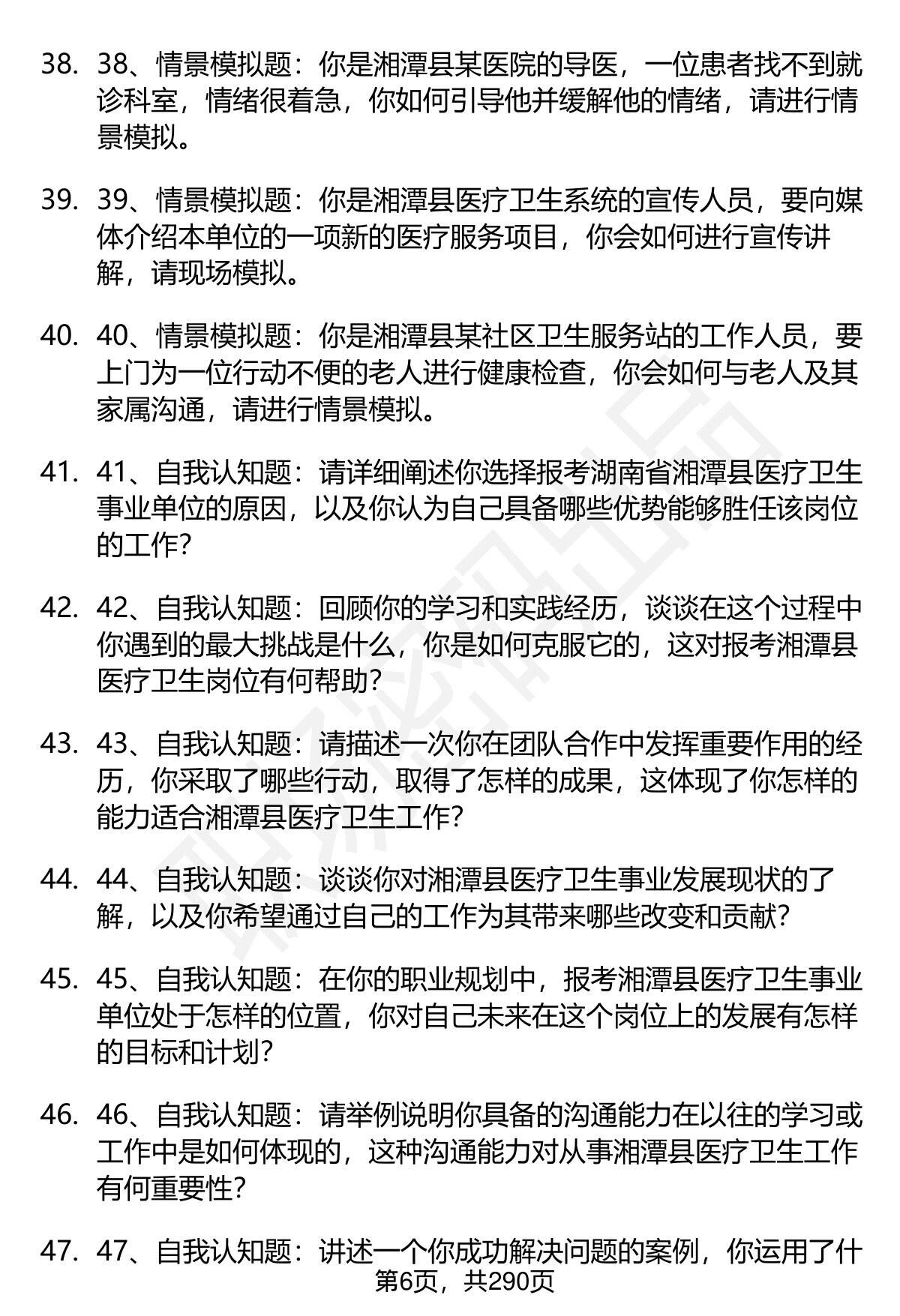 38. 38、情景模拟题：你是湘潭县某医院的导医，一位患者找不到就诊科室，情绪很着急，你如何引导他并缓解他的情绪，请进行情景模拟。

39. 39、情景模拟题：你是湘潭县医疗卫生系统的宣传人员，要向媒体介绍本单位的一项新的医疗服务项目，你会如何进行宣传讲解，请现场模拟。

40. 40、情景模拟题：你是湘潭县某社区卫生服务站的工作人员，要上门为一位行动不便的老人进行健康检查，你会如何与老人及其家属沟通，请进行情景模拟。

41. 41、自我认知题：请详细阐述你选择报考湖南省湘潭县医疗卫生事业单位的原因，以及你认为自己具备哪些优势能够胜任该岗位的工作？

42. 42、自我认知题：回顾你的学习和实践经历，谈谈在这个过程中你遇到的最大挑战是什么，你是如何克服它的，这对报考湘潭县医疗卫生岗位有何帮助？

43. 43、自我认知题：请描述一次你在团队合作中发挥重要作用的经历，你采取了哪些行动，取得了怎样的成果，这体现了你怎样的能力适合湘潭县医疗卫生工作？

44. 44、自我认知题：谈谈你对湘潭县医疗卫生事业发展现状的了解，以及你希望通过自己的工作为其带来哪些改变和贡献？

45. 45、自我认知题：在你的职业规划中，报考湘潭县医疗卫生事业单位处于怎样的位置，你对自己未来在这个岗位上的发展有怎样的目标和计划？

46. 46、自我认知题：请举例说明你具备的沟通能力在以往的学习或工作中是如何体现的，这种沟通能力对从事湘潭县医疗卫生工作有何重要性？

47. 47、自我认知题：讲述一个你成功解决问题的案例，你运用了什

第6页，共290页